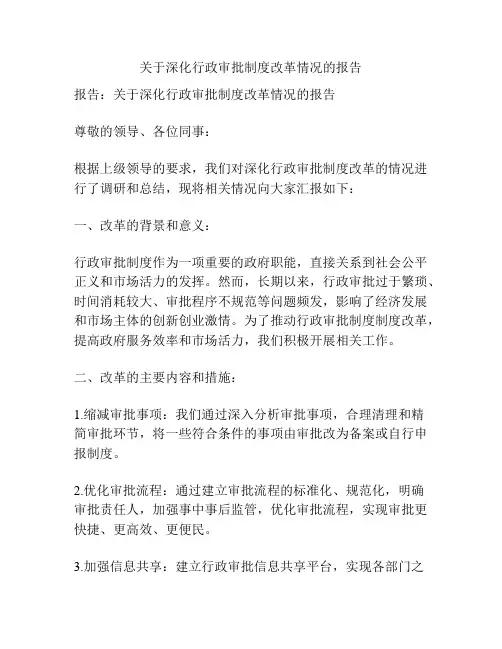 关于深化行政审批制度改革情况的报告

报告：关于深化行政审批制度改革情况的报告

尊敬的领导、各位同事：

根据上级领导的要求，我们对深化行政审批制度改革的情况进行了调研和总结，现将相关情况向大家汇报如下：

一、改革的背景和意义：

行政审批制度作为一项重要的政府职能，直接关系到社会公平正义和市场活力的发挥。然而，长期以来，行政审批过于繁琐、时间消耗较大、审批程序不规范等问题频发，影响了经济发展和市场主体的创新创业激情。为了推动行政审批制度制度改革，提高政府服务效率和市场活力，我们积极开展相关工作。

二、改革的主要内容和措施：

1.缩减审批事项：我们通过深入分析审批事项，合理清理和精简审批环节，将一些符合条件的事项由审批改为备案或自行申报制度。

2.优化审批流程：通过建立审批流程的标准化、规范化，明确审批责任人，加强事中事后监管，优化审批流程，实现审批更快捷、更高效、更便民。

3.加强信息共享：建立行政审批信息共享平台，实现各部门之